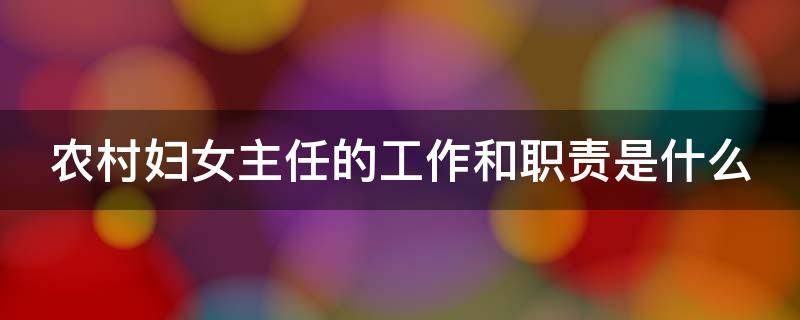 农村妇女主任的工作和职责是什么